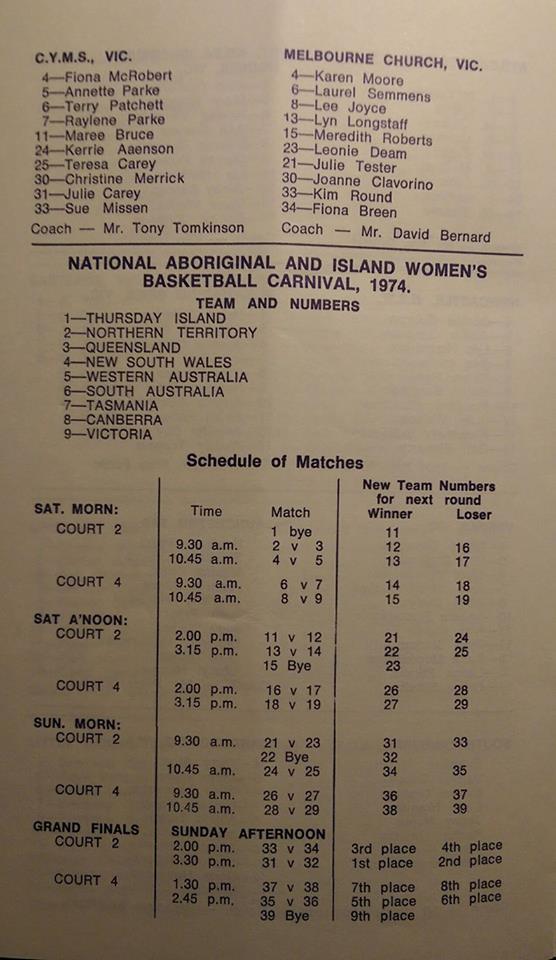 C.Y.M.S., VIC.
4—Fiona McRobert
5—Annette Parke
6—Terry Patchett
7—Raylene Parke
11—Maree Bruce
24—Kerrie Aaenson
25—Teresa Carey
30—Christine Merrick
31—Julie Carey
33—Sue Missen
Coach — Mr. Tony Tomkinson

MELBOURNE CHURCH, VIC.
4—Karen Moore
6—Laurel Semmens
8—Lee Joyce
13—Lyn Longstaff
15—Meredith Roberts
23—Leonie Deam
21—Julie Tester
30—Joanne Clavorino
33—Kim Round
34—Fiona Breen
Coach — Mr. David Bernard

NATIONAL ABORIGINAL AND ISLAND WOMEN'S BASKETBALL CARNIVAL, 1974.

TEAM AND NUMBERS
1—THURSDAY ISLAND
2—NORTHERN TERRITORY
3—QUEENSLAND
4—NEW SOUTH WALES
5—WESTERN AUSTRALIA
6—SOUTH AUSTRALIA
7—TASMANIA
8—CANBERRA
9—VICTORIA

Schedule of Matches

| | Time | Match | New Team Numbers for next round Winner | Loser |
|---|---|---|---|---|
| SAT. MORN: | | | | |
| COURT 2 | | 1 bye | 11 | |
| | 9.30 a.m. | 2 v 3 | 12 | 16 |
| | 10.45 a.m. | 4 v 5 | 13 | 17 |
| COURT 4 | 9.30 a.m. | 6 v 7 | 14 | 18 |
| | 10.45 a.m. | 8 v 9 | 15 | 19 |
| SAT A'NOON: | | | | |
| COURT 2 | 2.00 p.m. | 11 v 12 | 21 | 24 |
| | 3.15 p.m. | 13 v 14 | 22 | 25 |
| | | 15 Bye | 23 | |
| COURT 4 | 2.00 p.m. | 16 v 17 | 26 | 28 |
| | 3.15 p.m. | 18 v 19 | 27 | 29 |
| SUN. MORN: | | | | |
| COURT 2 | 9.30 a.m. | 21 v 23 | 31 | 33 |
| | | 22 Bye | 32 | |
| | 10.45 a.m. | 24 v 25 | 34 | 35 |
| COURT 4 | 9.30 a.m. | 26 v 27 | 36 | 37 |
| | 10.45 a.m. | 28 v 29 | 38 | 39 |
| GRAND FINALS | SUNDAY AFTERNOON | | | |
| COURT 2 | 2.00 p.m. | 33 v 34 | 3rd place | 4th place |
| | 3.30 p.m. | 31 v 32 | 1st place | 2nd place |
| COURT 4 | 1.30 p.m. | 37 v 38 | 7th place | 8th place |
| | 2.45 p.m. | 35 v 36 | 5th place | 6th place |
| | | 39 Bye | 9th place | |